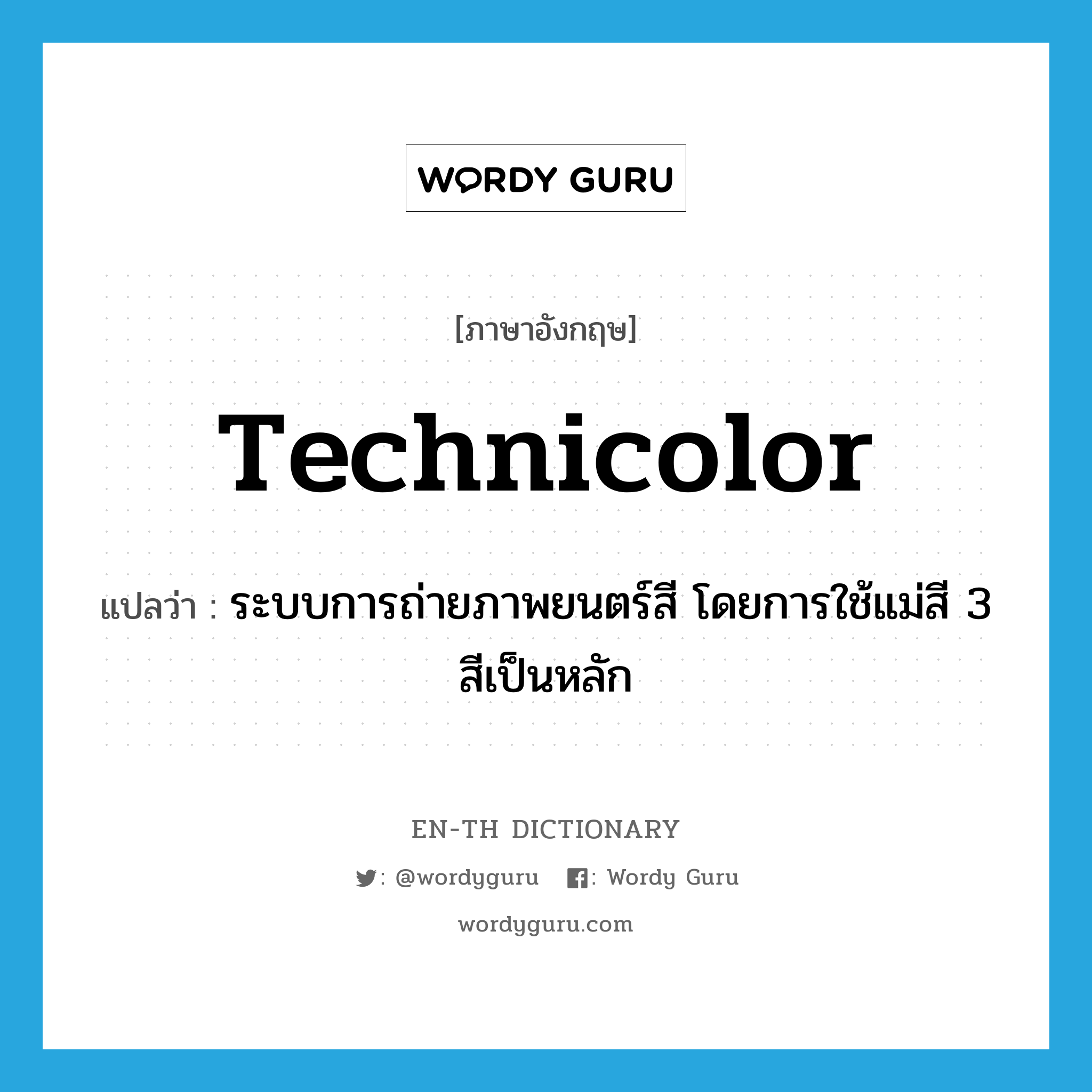 WORDY GURU

[ภาษาอังกฤษ]

Technicolor

แปลว่า : ระบบการถ่ายภาพยนตร์สี โดยการใช้แม่สี 3 สีเป็นหลัก

EN-TH DICTIONARY

: @wordyguru : Wordy Guru

wordyguru.com